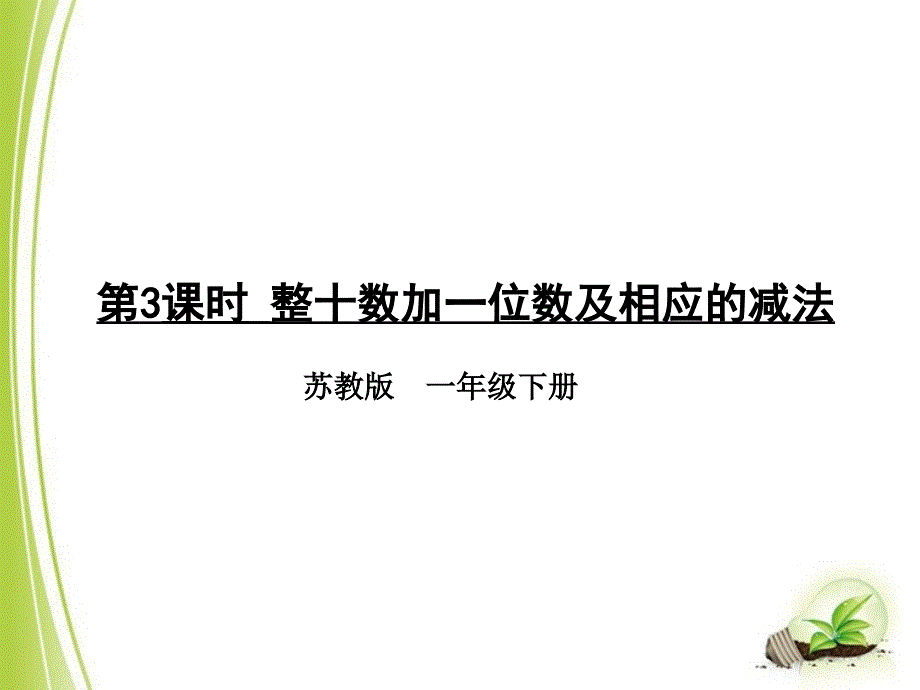 第3课时 整十数加一位数及相应的减法

苏教版 一年级下册